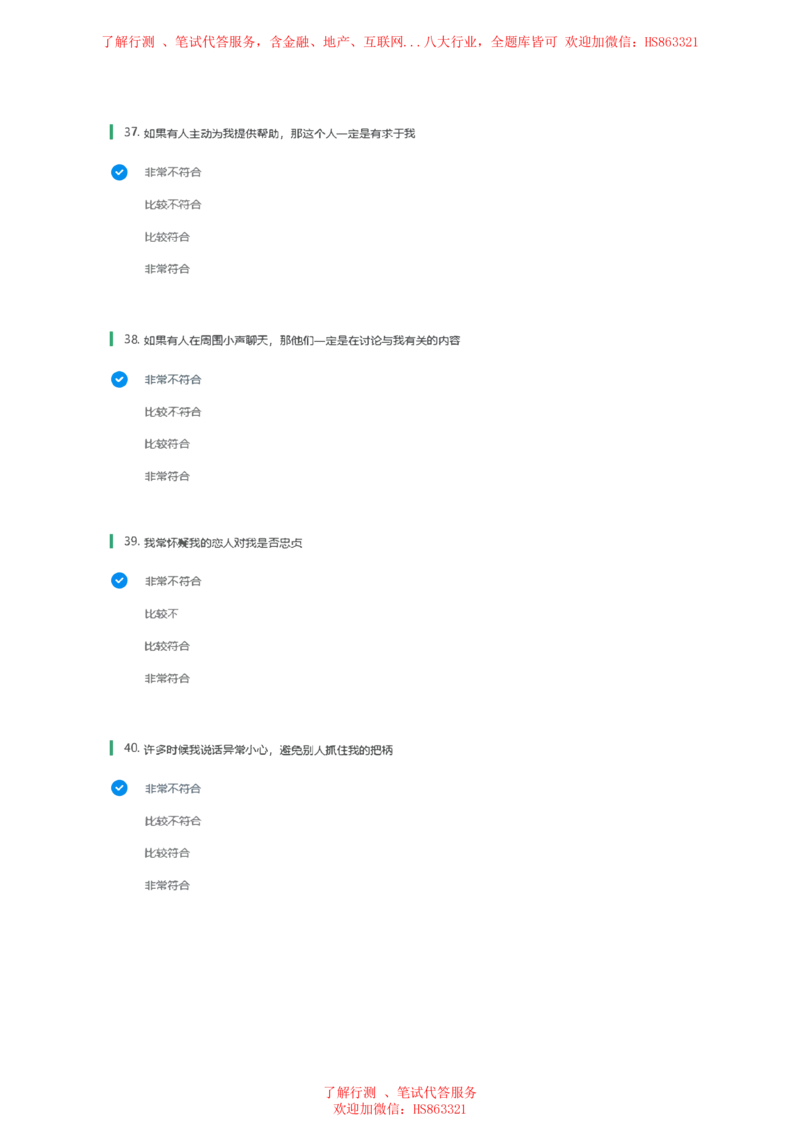 了解行测 、笔试代答服务，含金融、地产、互联网...八大行业，全题库皆可 欢迎加微信：HS863321

37.如果有人主动为我提供帮助，那这个人一定是有求于我

☑ 非常不符合

比较不符合

比较符合

非常符合

38.如果有人在周围小声聊天，那他们一定是在讨论与我有关的内容

☑ 非常不符合

比较不符合

比较符合

非常符合

39.我常怀疑我的恋人对我是否忠贞

☑ 非常不符合

比较不

比较符合

非常符合

40.许多时候我说话异常小心，避免别人抓住我的把柄

☑ 非常不符合

比较不符合

比较符合

非常符合

了解行测 、笔试代答服务
欢迎加微信：HS863321